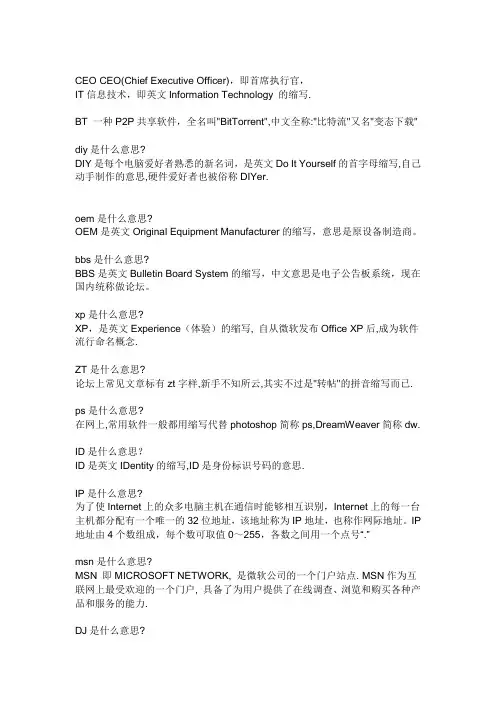 CEO CEO(Chief Executive Officer)，即首席执行官，
IT 信息技术，即英文 Information Technology 的缩写.

BT 一种 P2P 共享软件，全名叫"BitTorrent",中文全称:"比特流"又名"变态下载"

diy 是什么意思?
DIY 是每个电脑爱好者熟悉的新名词，是英文 Do It Yourself 的首字母缩写,自己动手制作的意思,硬件爱好者也被俗称 DIYer.

oem 是什么意思?
OEM 是英文 Original Equipment Manufacturer 的缩写，意思是原设备制造商。

bbs 是什么意思?
BBS 是英文 Bulletin Board System 的缩写，中文意思是电子公告板系统，现在国内统称做论坛。

xp 是什么意思?
XP，是英文 Experience（体验）的缩写, 自从微软发布 Office XP 后,成为软件流行命名概念.

ZT 是什么意思?
论坛上常见文章标有 zt 字样,新手不知所云,其实不过是"转帖"的拼音缩写而已.

ps 是什么意思?
在网上,常用软件一般都用缩写代替 photoshop 简称 ps,DreamWeaver 简称 dw.

ID 是什么意思?
ID 是英文 IDentity 的缩写,ID 是身份标识号码的意思.

IP 是什么意思?
为了使 Internet 上的众多电脑主机在通信时能够相互识别，Internet 上的每一台主机都分配有一个唯一的 32 位地址，该地址称为 IP 地址，也称作网际地址。IP 地址由 4 个数组成，每个数可取值 0～255，各数之间用一个点号"."

msn 是什么意思?
MSN 即 MICROSOFT NETWORK, 是微软公司的一个门户站点. MSN 作为互联网上最受欢迎的一个门户，具备了为用户提供了在线调查、浏览和购买各种产品和服务的能力.

DJ 是什么意思?